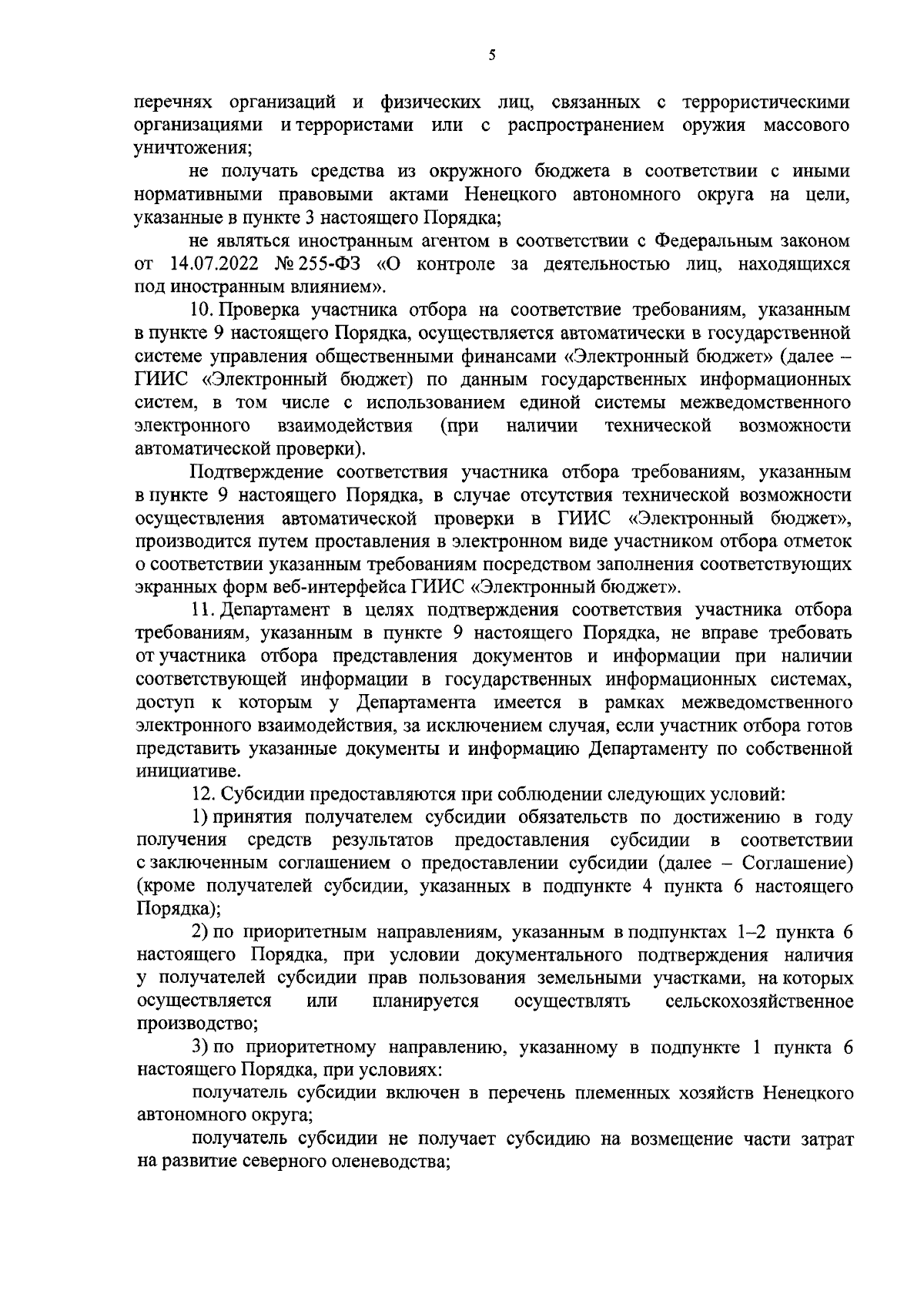 5

перечнях организаций и физических лиц, связанных с террористическими организациями и террористами или с распространением оружия массового уничтожения;

не получать средства из окружного бюджета в соответствии с иными нормативными правовыми актами Ненецкого автономного округа на цели, указанные в пункте 3 настоящего Порядка;

не являться иностранным агентом в соответствии с Федеральным законом от 14.07.2022 № 255-ФЗ «О контроле за деятельностью лиц, находящихся под иностранным влиянием».

10. Проверка участника отбора на соответствие требованиям, указанным в пункте 9 настоящего Порядка, осуществляется автоматически в государственной системе управления общественными финансами «Электронный бюджет» (далее – ГИИС «Электронный бюджет) по данным государственных информационных систем, в том числе с использованием единой системы межведомственного электронного взаимодействия (при наличии технической возможности автоматической проверки).

Подтверждение соответствия участника отбора требованиям, указанным в пункте 9 настоящего Порядка, в случае отсутствия технической возможности осуществления автоматической проверки в ГИИС «Электронный бюджет», производится путем проставления в электронном виде участником отбора отметок о соответствии указанным требованиям посредством заполнения соответствующих экранных форм веб-интерфейса ГИИС «Электронный бюджет».

11. Департамент в целях подтверждения соответствия участника отбора требованиям, указанным в пункте 9 настоящего Порядка, не вправе требовать от участника отбора представления документов и информации при наличии соответствующей информации в государственных информационных системах, доступ к которым у Департамента имеется в рамках межведомственного электронного взаимодействия, за исключением случая, если участник отбора готов представить указанные документы и информацию Департаменту по собственной инициативе.

12. Субсидии предоставляются при соблюдении следующих условий:

1) принятия получателем субсидии обязательств по достижению в году получения средств результатов предоставления субсидии в соответствии с заключенным соглашением о предоставлении субсидии (далее – Соглашение) (кроме получателей субсидии, указанных в подпункте 4 пункта 6 настоящего Порядка);

2) по приоритетным направлениям, указанным в подпунктах 1–2 пункта 6 настоящего Порядка, при условии документального подтверждения наличия у получателей субсидии прав пользования земельными участками, на которых осуществляется или планируется осуществлять сельскохозяйственное производство;

3) по приоритетному направлению, указанному в подпункте 1 пункта 6 настоящего Порядка, при условиях:

получатель субсидии включен в перечень племенных хозяйств Ненецкого автономного округа;

получатель субсидии не получает субсидию на возмещение части затрат на развитие северного оленеводства;